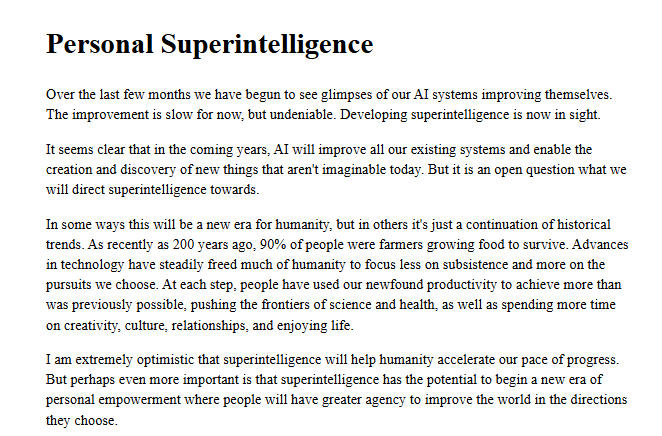 Personal Superintelligence

Over the last few months we have begun to see glimpses of our AI systems improving themselves. The improvement is slow for now, but undeniable. Developing superintelligence is now in sight.

It seems clear that in the coming years, AI will improve all our existing systems and enable the creation and discovery of new things that aren't imaginable today. But it is an open question what we will direct superintelligence towards.

In some ways this will be a new era for humanity, but in others it's just a continuation of historical trends. As recently as 200 years ago, 90% of people were farmers growing food to survive. Advances in technology have steadily freed much of humanity to focus less on subsistence and more on the pursuits we choose. At each step, people have used our newfound productivity to achieve more than was previously possible, pushing the frontiers of science and health, as well as spending more time on creativity, culture, relationships, and enjoying life.

I am extremely optimistic that superintelligence will help humanity accelerate our pace of progress. But perhaps even more important is that superintelligence has the potential to begin a new era of personal empowerment where people will have greater agency to improve the world in the directions they choose.